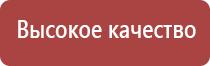 Высокое качество